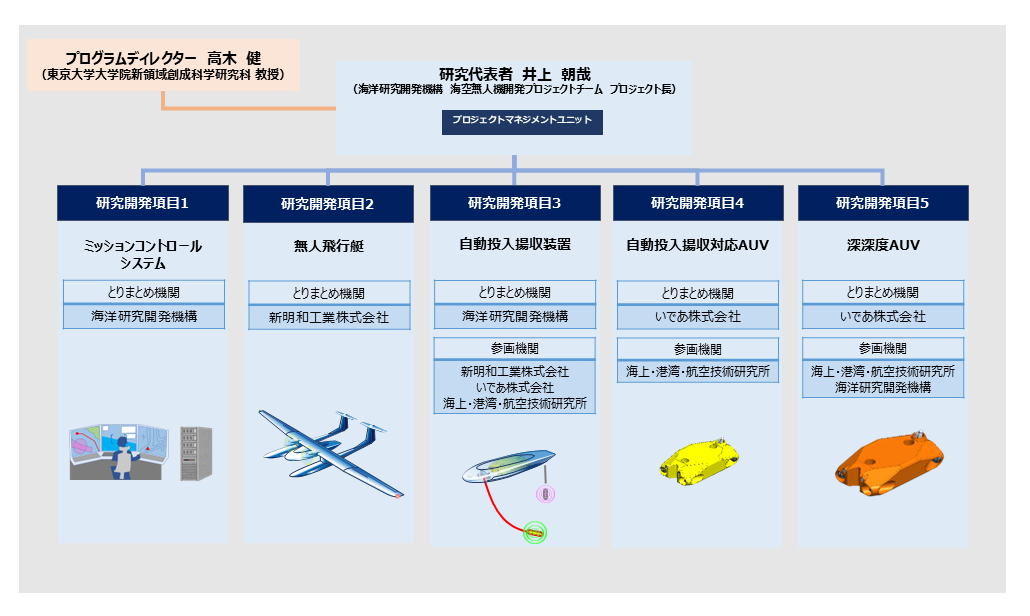 プログラムディレクター　高木　健
（東京大学大学院新領域創成科学研究科 教授）

研究代表者　井上　朝哉
（海洋研究開発機構　海空無人機開発プロジェクトチーム　プロジェクト長）

プロジェクトマネジメントユニット

研究開発項目1

ミッションコントロールシステム

とりまとめ機関

海洋研究開発機構

研究開発項目2

無人飛行艇

とりまとめ機関

新明和工業株式会社

研究開発項目3

自動投入揚収装置

とりまとめ機関

海洋研究開発機構

参画機関

新明和工業株式会社
いであ株式会社
海上・港湾・航空技術研究所

研究開発項目4

自動投入揚収対応AUV

とりまとめ機関

いであ株式会社

参画機関

海上・港湾・航空技術研究所

研究開発項目5

深深度AUV

とりまとめ機関

いであ株式会社

参画機関

海上・港湾・航空技術研究所
海洋研究開発機構